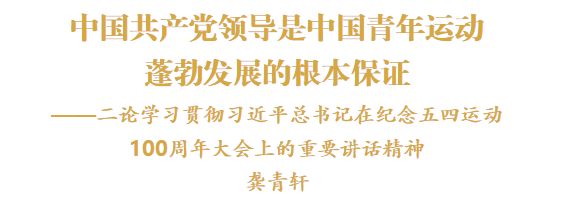 中国共产党领导是中国青年运动蓬勃发展的根本保证

——二论学习贯彻习近平总书记在纪念五四运动100周年大会上的重要讲话精神

龚青轩